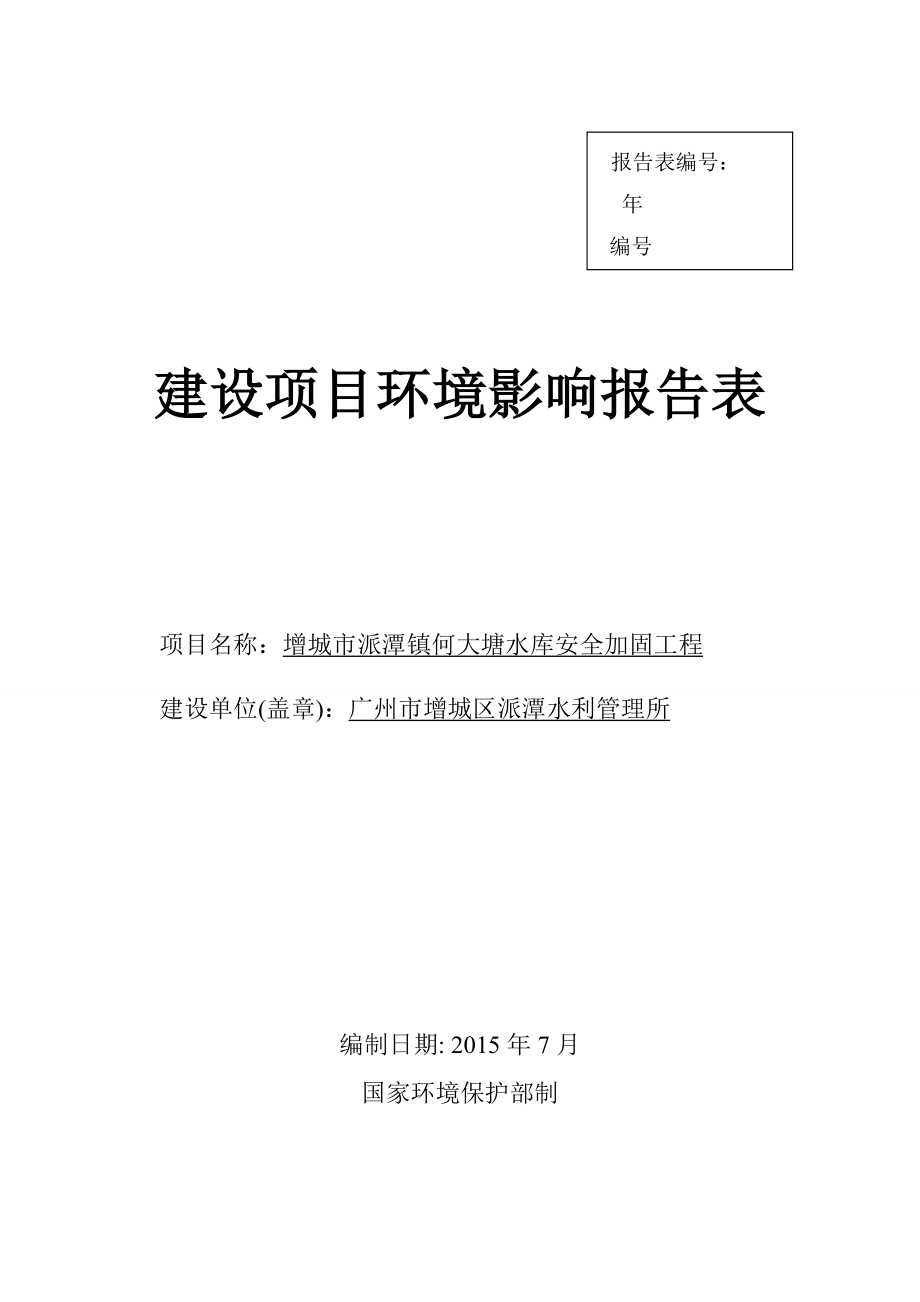 报告表编号：
年
编号

建设项目环境影响报告表

项目名称：增城市派潭镇何大塘水库安全加固工程

建设单位(盖章)：广州市增城区派潭水利管理所

编制日期: 2015 年 7 月

国家环境保护部制